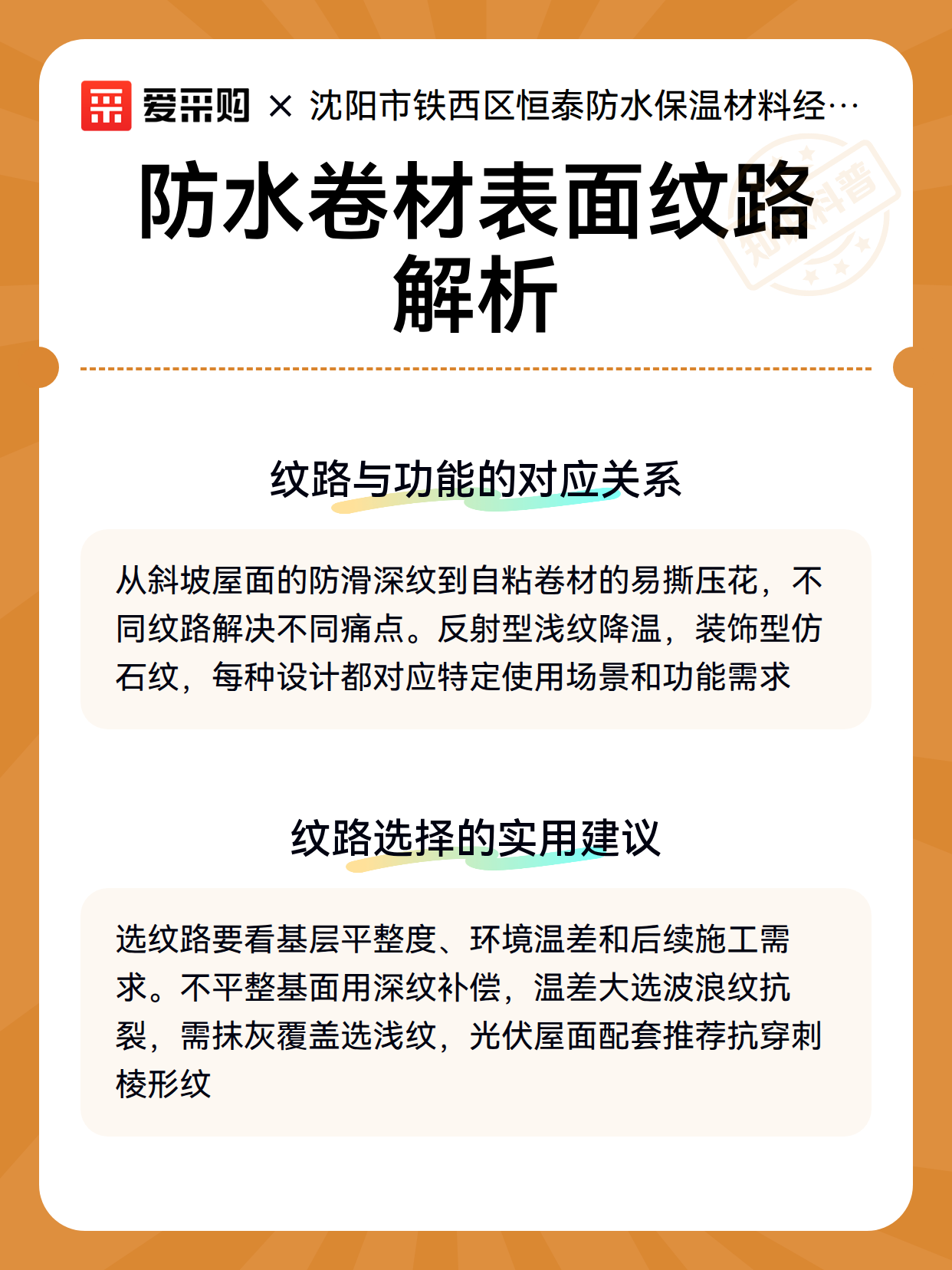 爱采购 × 沈阳市铁西区恒泰防水保温材料经…

知识科普

防水卷材表面纹路解析

纹路与功能的对应关系

从斜坡屋面的防滑深纹到自粘卷材的易撕压花，不同纹路解决不同痛点。反射型浅纹降温，装饰型仿石纹，每种设计都对应特定使用场景和功能需求

纹路选择的实用建议

选纹路要看基层平整度、环境温差和后续施工需求。不平整基面用深纹补偿，温差大选波浪纹抗裂，需抹灰覆盖选浅纹，光伏屋面配套推荐抗穿刺棱形纹